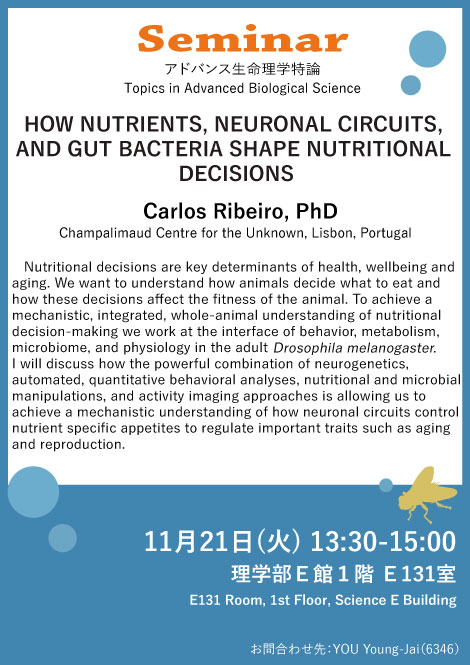 Seminar
アドバンス生命理学特論
Topics in Advanced Biological Science

HOW NUTRIENTS, NEURONAL CIRCUITS, AND GUT BACTERIA SHAPE NUTRITIONAL DECISIONS

Carlos Ribeiro, PhD
Champalimaud Centre for the Unknown, Lisbon, Portugal

Nutritional decisions are key determinants of health, wellbeing and aging. We want to understand how animals decide what to eat and how these decisions affect the fitness of the animal. To achieve a mechanistic, integrated, whole-animal understanding of nutritional decision-making we work at the interface of behavior, metabolism, microbiome, and physiology in the adult Drosophila melanogaster. I will discuss how the powerful combination of neurogenetics, automated, quantitative behavioral analyses, nutritional and microbial manipulations, and activity imaging approaches is allowing us to achieve a mechanistic understanding of how neuronal circuits control nutrient specific appetites to regulate important traits such as aging and reproduction.

11月21日(火) 13:30-15:00
理学部E館1階 E131室
E131 Room, 1st Floor, Science E Building

お問合わせ先:YOU Young-Jai(6346)